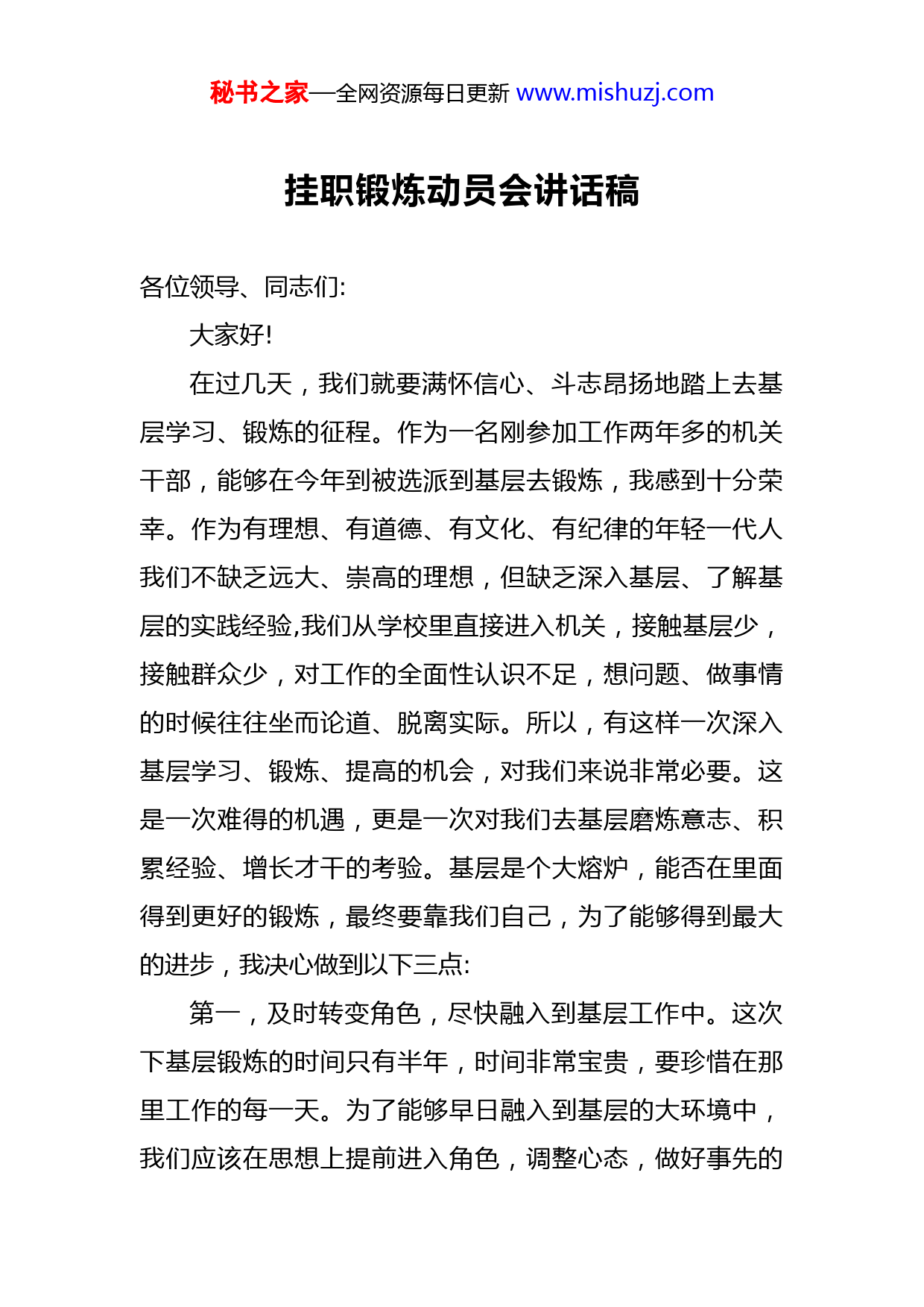 秘书之家—全网资源每日更新 www.mishuzj.com

挂职锻炼动员会讲话稿

各位领导、同志们:

大家好!

在过几天，我们就要满怀信心、斗志昂扬地踏上去基层学习、锻炼的征程。作为一名刚参加工作两年多的机关干部，能够在今年到被选派到基层去锻炼，我感到十分荣幸。作为有理想、有道德、有文化、有纪律的年轻一代人我们不缺乏远大、崇高的理想，但缺乏深入基层、了解基层的实践经验,我们从学校里直接进入机关，接触基层少，接触群众少，对工作的全面性认识不足，想问题、做事情的时候往往坐而论道、脱离实际。所以，有这样一次深入基层学习、锻炼、提高的机会，对我们来说非常必要。这是一次难得的机遇，更是一次对我们去基层磨炼意志、积累经验、增长才干的考验。基层是个大熔炉，能否在里面得到更好的锻炼，最终要靠我们自己，为了能够得到最大的进步，我决心做到以下三点:

第一，及时转变角色，尽快融入到基层工作中。这次下基层锻炼的时间只有半年，时间非常宝贵，要珍惜在那里工作的每一天。为了能够早日融入到基层的大环境中，我们应该在思想上提前进入角色，调整心态，做好事先的